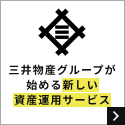 三井物産グループが
始める新しい
資産運用サービス